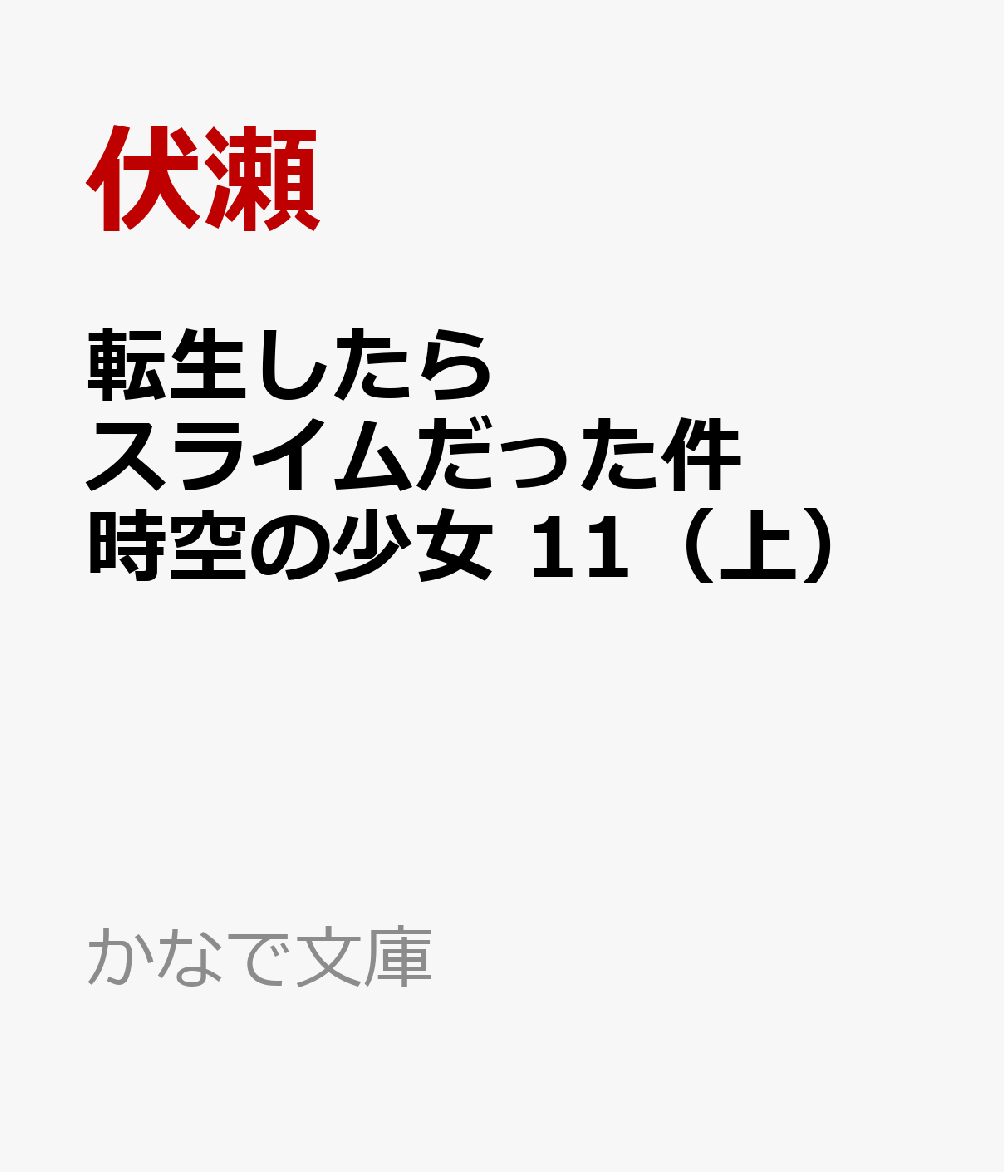 伏瀬

転生したら
スライムだった件
時空の少女 11（上）

かなで文庫